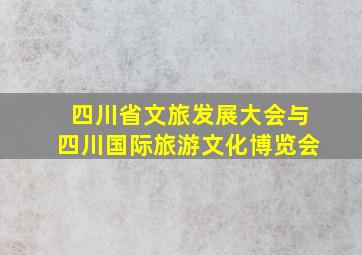 四川省文旅发展大会与
四川国际旅游文化博览会